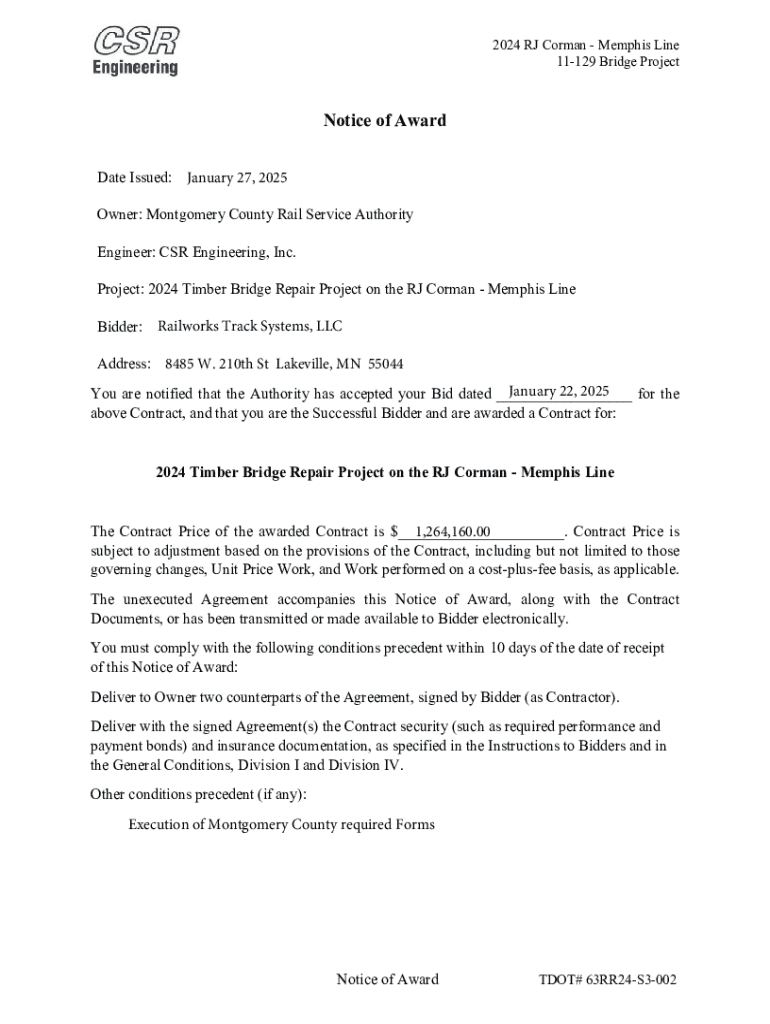 CSR Engineering

2024 RJ Corman - Memphis Line
11-129 Bridge Project

Notice of Award

Date Issued: January 27, 2025

Owner: Montgomery County Rail Service Authority

Engineer: CSR Engineering, Inc.

Project: 2024 Timber Bridge Repair Project on the RJ Corman - Memphis Line

Bidder: Railworks Track Systems, LLC

Address: 8485 W. 210th St Lakeville, MN 55044

You are notified that the Authority has accepted your Bid dated January 22, 2025 for the above Contract, and that you are the Successful Bidder and are awarded a Contract for:

2024 Timber Bridge Repair Project on the RJ Corman - Memphis Line

The Contract Price of the awarded Contract is $ 1,264,160.00. Contract Price is subject to adjustment based on the provisions of the Contract, including but not limited to those governing changes, Unit Price Work, and Work performed on a cost-plus-fee basis, as applicable.

The unexecuted Agreement accompanies this Notice of Award, along with the Contract Documents, or has been transmitted or made available to Bidder electronically.

You must comply with the following conditions precedent within 10 days of the date of receipt of this Notice of Award:

Deliver to Owner two counterparts of the Agreement, signed by Bidder (as Contractor).

Deliver with the signed Agreement(s) the Contract security (such as required performance and payment bonds) and insurance documentation, as specified in the Instructions to Bidders and in the General Conditions, Division I and Division IV.

Other conditions precedent (if any):

Execution of Montgomery County required Forms

Notice of Award TDOT# 63RR24-S3-002